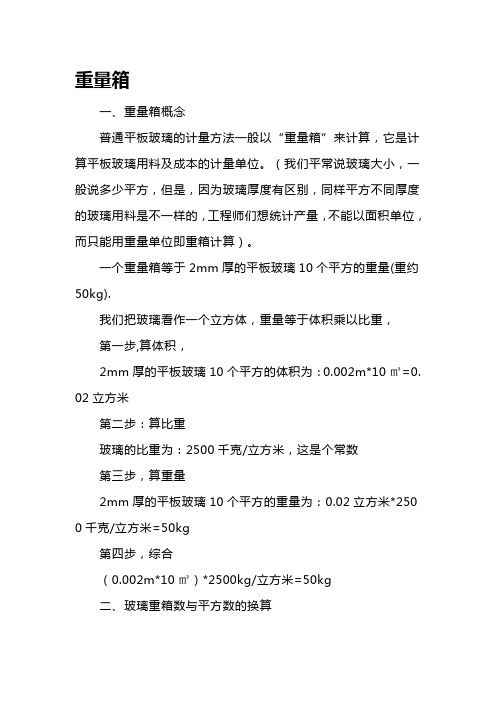 重量箱

一、重量箱概念

普通平板玻璃的计量方法一般以“重量箱”来计算，它是计算平板玻璃用料及成本的计量单位。（我们平常说玻璃大小，一般说多少平方，但是，因为玻璃厚度有区别，同样平方不同厚度的玻璃用料是不一样的，工程师们想统计产量，不能以面积单位，而只能用重量单位即重箱计算）。

一个重量箱等于 2mm 厚的平板玻璃 10 个平方的重量(重约 50kg).

我们把玻璃看作一个立方体，重量等于体积乘以比重，

第一步,算体积，

2mm 厚的平板玻璃 10 个平方的体积为：0.002m*10 ㎡=0.02 立方米

第二步：算比重

玻璃的比重为：2500 千克/立方米，这是个常数

第三步，算重量

2mm 厚的平板玻璃 10 个平方的重量为：0.02 立方米*2500 千克/立方米=50kg

第四步，综合

（0.002m*10 ㎡）*2500kg/立方米=50kg

二、玻璃重箱数与平方数的换算